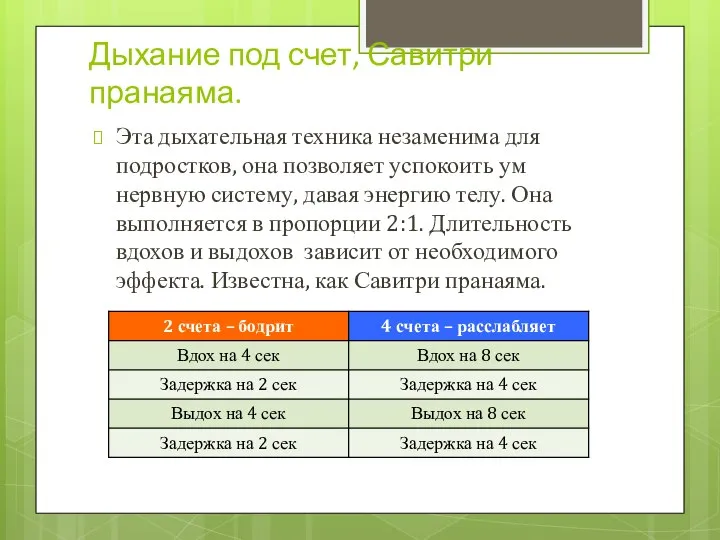 Дыхание под счет, Савитри пранаяма.

Эта дыхательная техника незаменима для подростков, она позволяет успокоить ум нервную систему, давая энергию телу. Она выполняется в пропорции 2:1. Длительность вдохов и выдохов  зависит от необходимого эффекта. Известна, как Савитри пранаяма.

| 2 счета – бодрит | 4 счета – расслабляет |
|---|---|
| Вдох на 4 сек | Вдох на 8 сек |
| Задержка на 2 сек | Задержка на 4 сек |
| Выдох на 4 сек | Выдох на 8 сек |
| Задержка на 2 сек | Задержка на 4 сек |